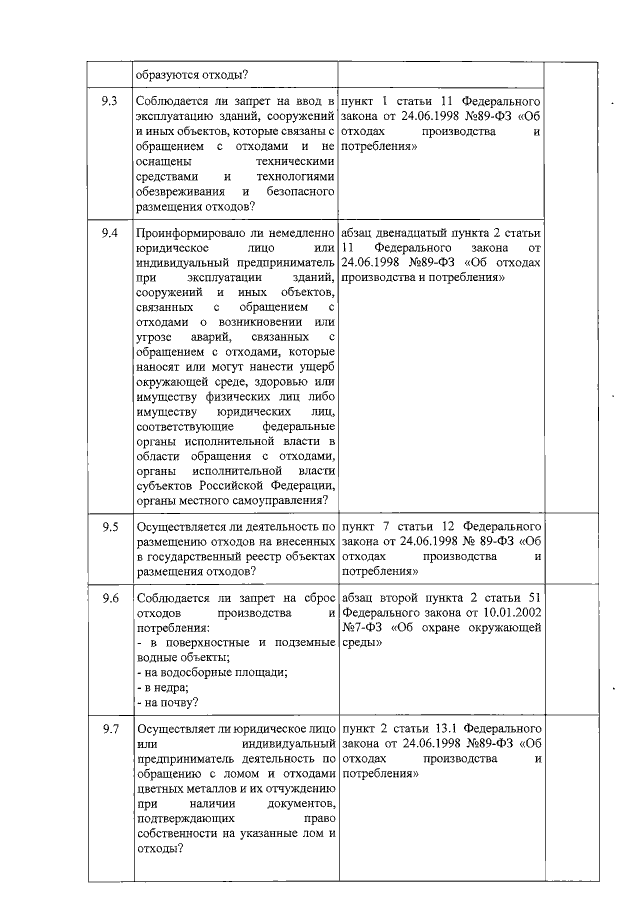 |  | образуются отходы? |  |  |
|---|---|---|---|
| 9.3 | Соблюдается ли запрет на ввод в эксплуатацию зданий, сооружений и иных объектов, которые связаны с обращением с отходами и не оснащены техническими средствами и технологиями обезвреживания и безопасного размещения отходов? | пункт 1 статьи 11 Федерального закона от 24.06.1998 №89-ФЗ «Об отходах производства и потребления» |  |
| 9.4 | Проинформировало ли немедленно юридическое лицо или индивидуальный предприниматель при эксплуатации зданий, сооружений и иных объектов, связанных с обращением с отходами о возникновении или угрозе аварий, связанных с обращением с отходами, которые наносят или могут нанести ущерб окружающей среде, здоровью или имуществу физических лиц либо имуществу юридических лиц, соответствующие федеральные органы исполнительной власти в области обращения с отходами, органы исполнительной власти субъектов Российской Федерации, органы местного самоуправления? | абзац двенадцатый пункта 2 статьи 11 Федерального закона от 24.06.1998 №89-ФЗ «Об отходах производства и потребления» |  |
| 9.5 | Осуществляется ли деятельность по размещению отходов на внесенных в государственный реестр объектах размещения отходов? | пункт 7 статьи 12 Федерального закона от 24.06.1998 № 89-ФЗ «Об отходах производства и потребления» |  |
| 9.6 | Соблюдается ли запрет на сброс отходов производства и потребления: - в поверхностные и подземные водные объекты; - на водосборные площади; - в недра; - на почву? | абзац второй пункта 2 статьи 51 Федерального закона от 10.01.2002 №7-ФЗ «Об охране окружающей среды» |  |
| 9.7 | Осуществляет ли юридическое лицо или индивидуальный предприниматель деятельность по обращению с ломом и отходами цветных металлов и их отчуждению при наличии документов, подтверждающих право собственности на указанные лом и отходы? | пункт 2 статьи 13.1 Федерального закона от 24.06.1998 №89-ФЗ «Об отходах производства и потребления» |  |